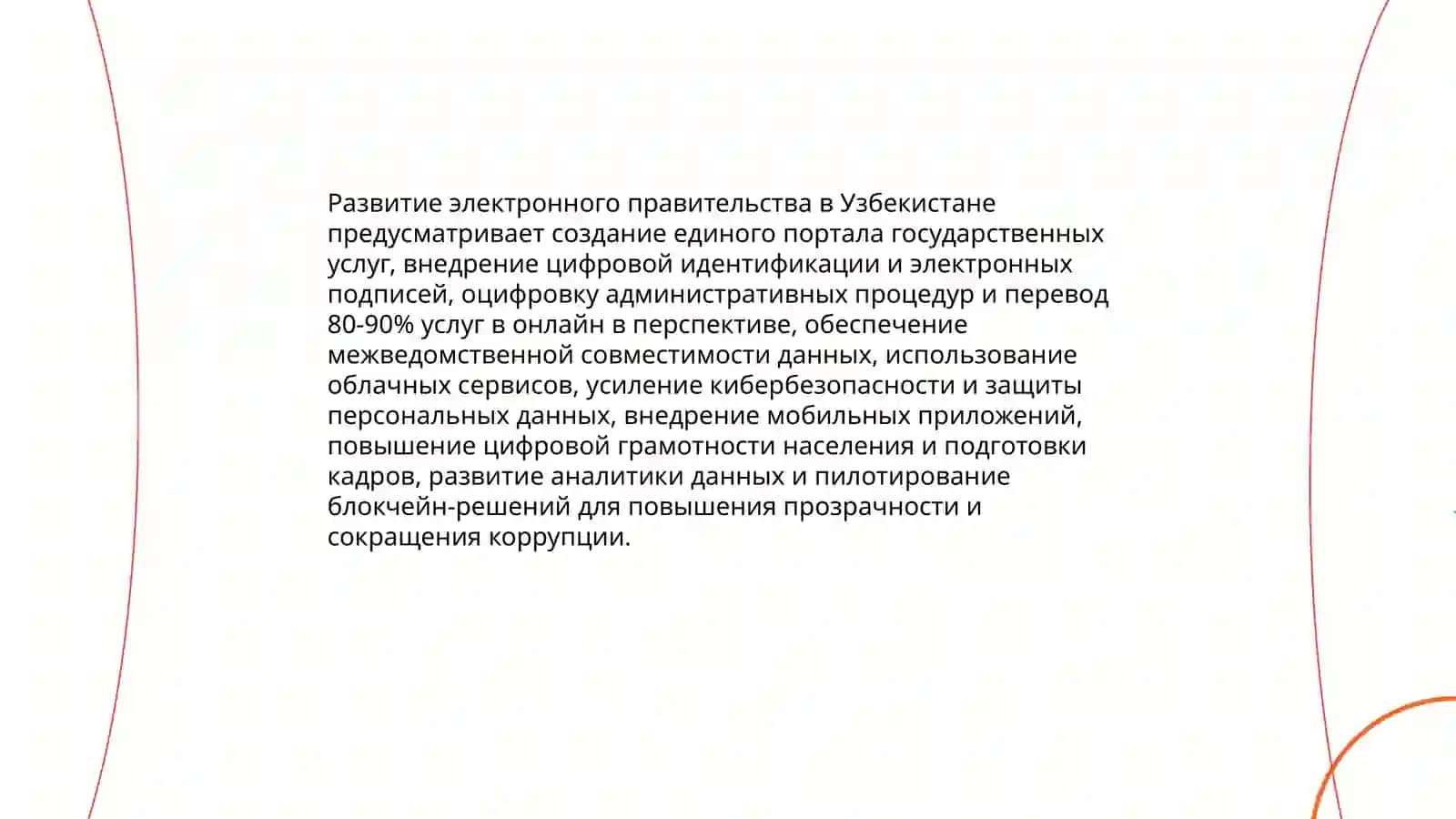 Развитие электронного правительства в Узбекистане предусматривает создание единого портала государственных услуг, внедрение цифровой идентификации и электронных подписей, оцифровку административных процедур и перевод 80-90% услуг в онлайн в перспективе, обеспечение межведомственной совместимости данных, использование облачных сервисов, усиление кибербезопасности и защиты персональных данных, внедрение мобильных приложений, повышение цифровой грамотности населения и подготовки кадров, развитие аналитики данных и пилотирование блокчейн-решений для повышения прозрачности и сокращения коррупции.